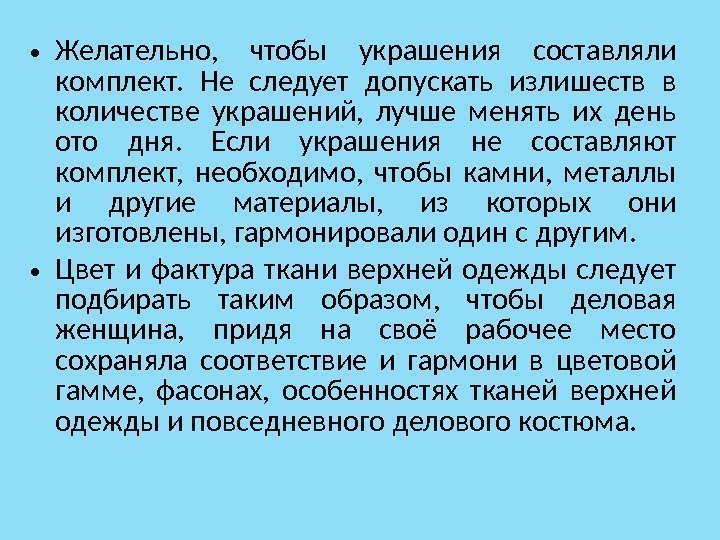 • Желательно, чтобы украшения составляли комплект. Не следует допускать излишеств в количестве украшений, лучше менять их день ото дня. Если украшения не составляют комплект, необходимо, чтобы камни, металлы и другие материалы, из которых они изготовлены, гармонировали один с другим.

• Цвет и фактура ткани верхней одежды следует подбирать таким образом, чтобы деловая женщина, придя на своё рабочее место сохраняла соответствие и гармони в цветовой гамме, фасонах, особенностях тканей верхней одежды и повседневного делового костюма.